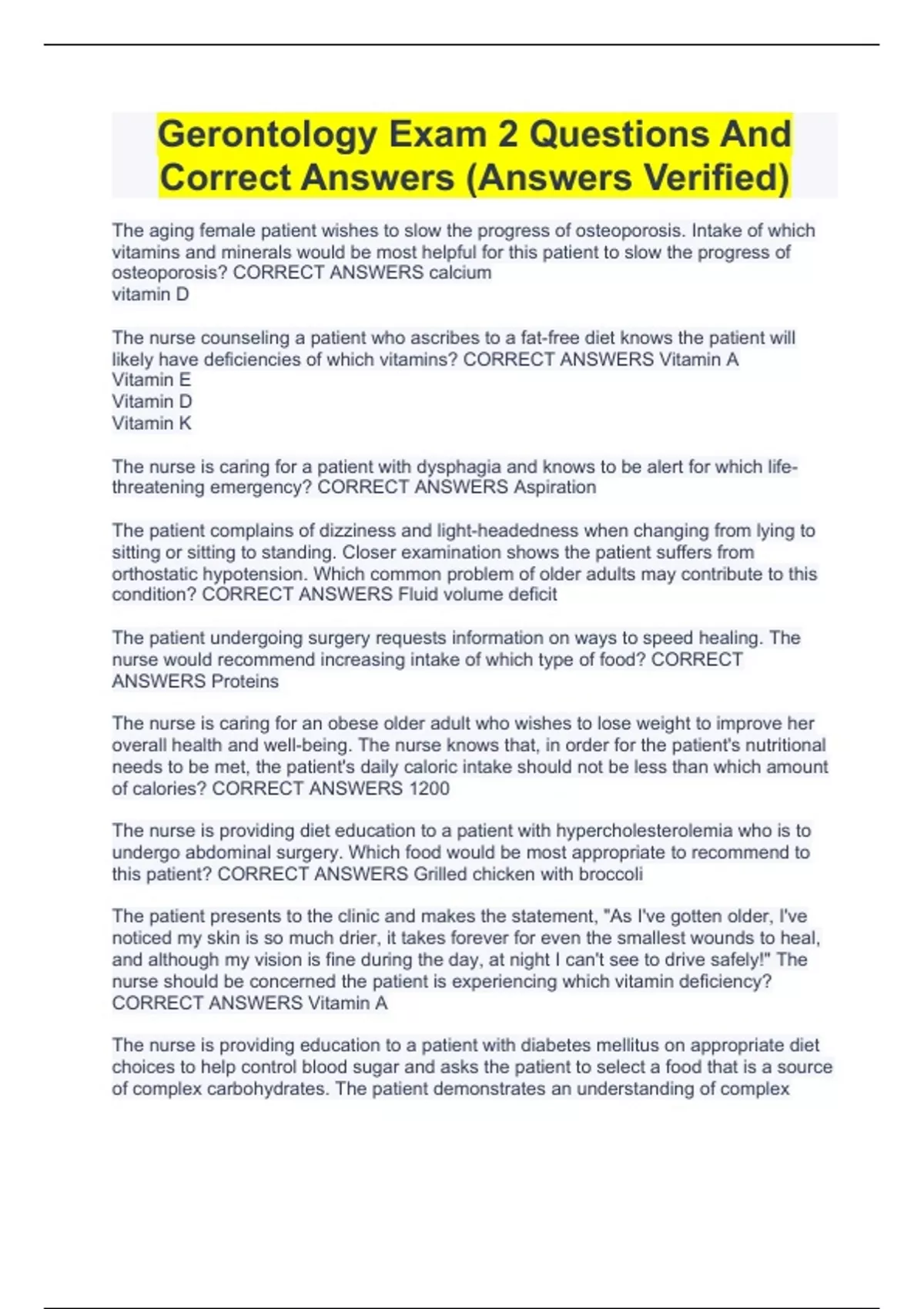 Gerontology Exam 2 Questions And Correct Answers (Answers Verified)

The aging female patient wishes to slow the progress of osteoporosis. Intake of which vitamins and minerals would be most helpful for this patient to slow the progress of osteoporosis? CORRECT ANSWERS calcium
vitamin D

The nurse counseling a patient who ascribes to a fat-free diet knows the patient will likely have deficiencies of which vitamins? CORRECT ANSWERS Vitamin A
Vitamin E
Vitamin D
Vitamin K

The nurse is caring for a patient with dysphagia and knows to be alert for which life-threatening emergency? CORRECT ANSWERS Aspiration

The patient complains of dizziness and light-headedness when changing from lying to sitting or sitting to standing. Closer examination shows the patient suffers from orthostatic hypotension. Which common problem of older adults may contribute to this condition? CORRECT ANSWERS Fluid volume deficit

The patient undergoing surgery requests information on ways to speed healing. The nurse would recommend increasing intake of which type of food? CORRECT ANSWERS Proteins

The nurse is caring for an obese older adult who wishes to lose weight to improve her overall health and well-being. The nurse knows that, in order for the patient's nutritional needs to be met, the patient's daily caloric intake should not be less than which amount of calories? CORRECT ANSWERS 1200

The nurse is providing diet education to a patient with hypercholesterolemia who is to undergo abdominal surgery. Which food would be most appropriate to recommend to this patient? CORRECT ANSWERS Grilled chicken with broccoli

The patient presents to the clinic and makes the statement, "As I've gotten older, I've noticed my skin is so much drier, it takes forever for even the smallest wounds to heal, and although my vision is fine during the day, at night I can't see to drive safely!" The nurse should be concerned the patient is experiencing which vitamin deficiency? CORRECT ANSWERS Vitamin A

The nurse is providing education to a patient with diabetes mellitus on appropriate diet choices to help control blood sugar and asks the patient to select a food that is a source of complex carbohydrates. The patient demonstrates an understanding of complex